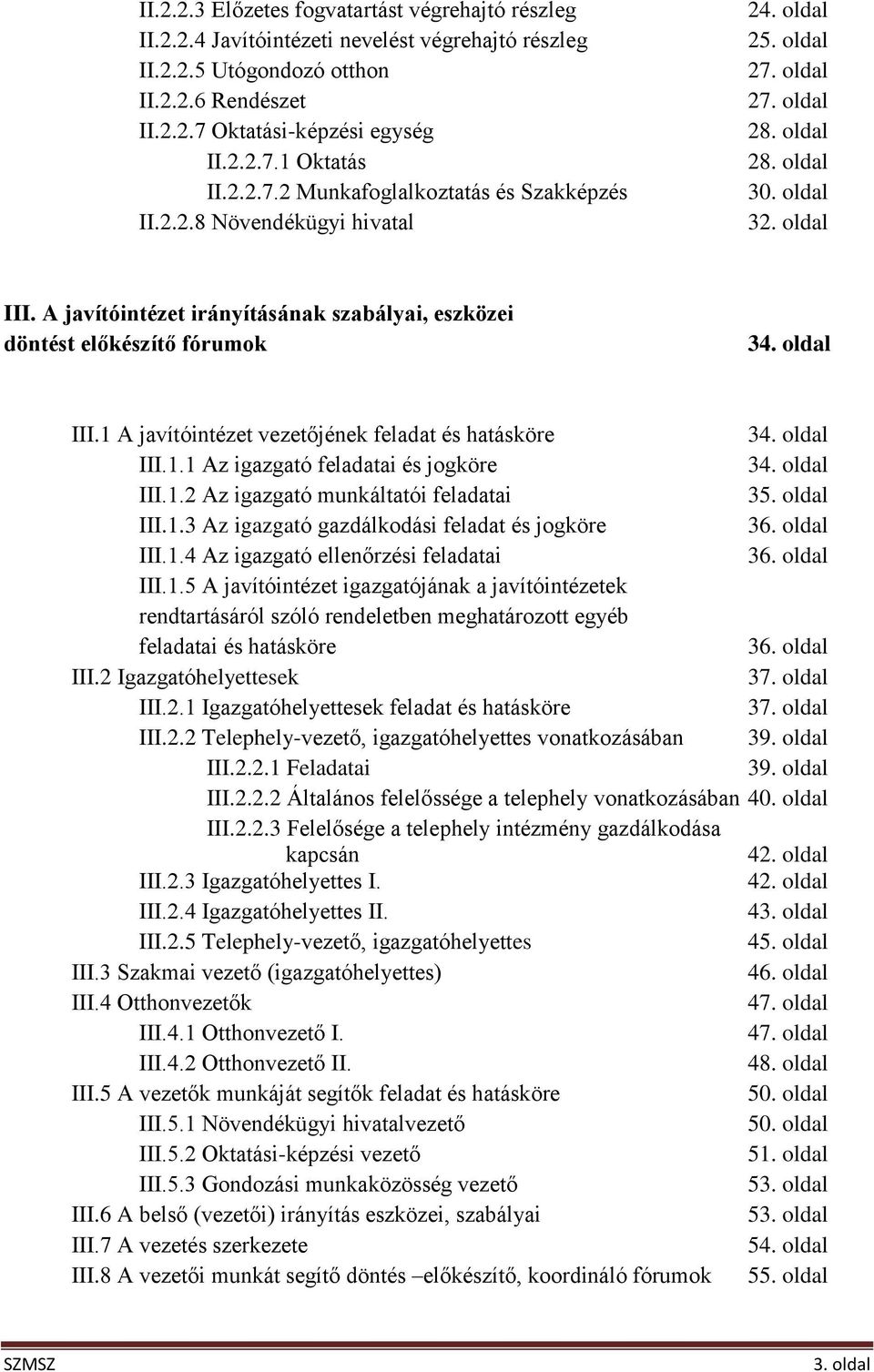 II.2.2.3 Előzetes fogvatartást végrehajtó részleg 24. oldal
II.2.2.4 Javítóintézeti nevelést végrehajtó részleg 25. oldal
II.2.2.5 Utógondozó otthon 27. oldal
II.2.2.6 Rendészet 27. oldal
II.2.2.7 Oktatási-képzési egység 28. oldal
II.2.2.7.1 Oktatás 28. oldal
II.2.2.7.2 Munkafoglalkoztatás és Szakképzés 30. oldal
II.2.2.8 Növendékügyi hivatal 32. oldal

III. A javítóintézet irányításának szabályai, eszközei döntést előkészítő fórumok 34. oldal

III.1 A javítóintézet vezetőjének feladat és hatásköre 34. oldal
III.1.1 Az igazgató feladatai és jogköre 34. oldal
III.1.2 Az igazgató munkáltatói feladatai 35. oldal
III.1.3 Az igazgató gazdálkodási feladat és jogköre 36. oldal
III.1.4 Az igazgató ellenőrzési feladatai 36. oldal
III.1.5 A javítóintézet igazgatójának a javítóintézetek rendtartásáról szóló rendeletben meghatározott egyéb feladatai és hatásköre 36. oldal
III.2 Igazgatóhelyettesek 37. oldal
III.2.1 Igazgatóhelyettesek feladat és hatásköre 37. oldal
III.2.2 Telephely-vezető, igazgatóhelyettes vonatkozásában 39. oldal
III.2.2.1 Feladatai 39. oldal
III.2.2.2 Általános felelőssége a telephely vonatkozásában 40. oldal
III.2.2.3 Felelősége a telephely intézmény gazdálkodása kapcsán 42. oldal
III.2.3 Igazgatóhelyettes I. 42. oldal
III.2.4 Igazgatóhelyettes II. 43. oldal
III.2.5 Telephely-vezető, igazgatóhelyettes 45. oldal
III.3 Szakmai vezető (igazgatóhelyettes) 46. oldal
III.4 Otthonvezetők 47. oldal
III.4.1 Otthonvezető I. 47. oldal
III.4.2 Otthonvezető II. 48. oldal
III.5 A vezetők munkáját segítők feladat és hatásköre 50. oldal
III.5.1 Növendékügyi hivatalvezető 50. oldal
III.5.2 Oktatási-képzési vezető 51. oldal
III.5.3 Gondozási munkaközösség vezető 53. oldal
III.6 A belső (vezetői) irányítás eszközei, szabályai 53. oldal
III.7 A vezetés szerkezete 54. oldal
III.8 A vezetői munkát segítő döntés –előkészítő, koordináló fórumok 55. oldal

SZMSZ 3. oldal